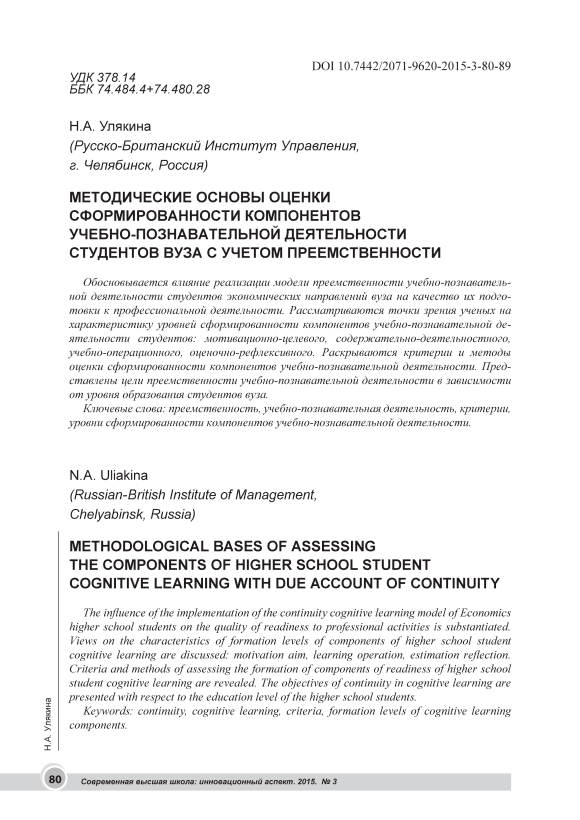 DOI 10.7442/2071-9620-2015-3-80-89

УДК 378.14
ББК 74.484.4+74.480.28

Н.А. Улякина
(Русско-Британский Институт Управления, г. Челябинск, Россия)

МЕТОДИЧЕСКИЕ ОСНОВЫ ОЦЕНКИ СФОРМИРОВАННОСТИ КОМПОНЕНТОВ УЧЕБНО-ПОЗНАВАТЕЛЬНОЙ ДЕЯТЕЛЬНОСТИ СТУДЕНТОВ ВУЗА С УЧЕТОМ ПРЕЕМСТВЕННОСТИ

Обосновывается влияние реализации модели преемственности учебно-познавательной деятельности студентов экономических направлений вуза на качество их подготовки к профессиональной деятельности. Рассматриваются точки зрения ученых на характеристику уровней сформированности компонентов учебно-познавательной деятельности студентов: мотивационно-целевого, содержательно-деятельностного, учебно-операционного, оценочно-рефлексивного. Раскрываются критерии и методы оценки сформированности компонентов учебно-познавательной деятельности. Представлены цели преемственности учебно-познавательной деятельности в зависимости от уровня образования студентов вуза.

Ключевые слова: преемственность, учебно-познавательная деятельность, критерии, уровни сформированности компонентов учебно-познавательной деятельности.

N.A. Uliakina
(Russian-British Institute of Management, Chelyabinsk, Russia)

METHODOLOGICAL BASES OF ASSESSING THE COMPONENTS OF HIGHER SCHOOL STUDENT COGNITIVE LEARNING WITH DUE ACCOUNT OF CONTINUITY

The influence of the implementation of the continuity cognitive learning model of Economics higher school students on the quality of readiness to professional activities is substantiated. Views on the characteristics of formation levels of components of higher school student cognitive learning are discussed: motivation aim, learning operation, estimation reflection. Criteria and methods of assessing the formation of components of readiness of higher school student cognitive learning are revealed. The objectives of continuity in cognitive learning are presented with respect to the education level of the higher school students.

Keywords: continuity, cognitive learning, criteria, formation levels of cognitive learning components.

Н.А. Улякина

80 Современная высшая школа: инновационный аспект. 2015. № 3